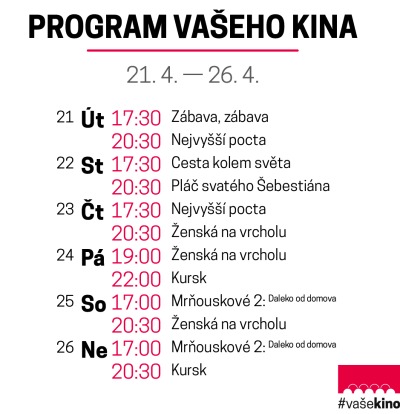 PROGRAM VAŠEHO KINA

21. 4. — 26. 4.

21 Út 17:30 Zábava, zábava
20:30 Nejvyšší pocta
22 St 17:30 Cesta kolem světa
20:30 Pláč svatého Šebestiána
23 Čt 17:30 Nejvyšší pocta
20:30 Ženská na vrcholu
24 Pá 19:00 Ženská na vrcholu
22:00 Kursk
25 So 17:00 Mrňouskové 2: Daleko od domova
20:30 Ženská na vrcholu
26 Ne 17:00 Mrňouskové 2: Daleko od domova
20:30 Kursk

#vašekino